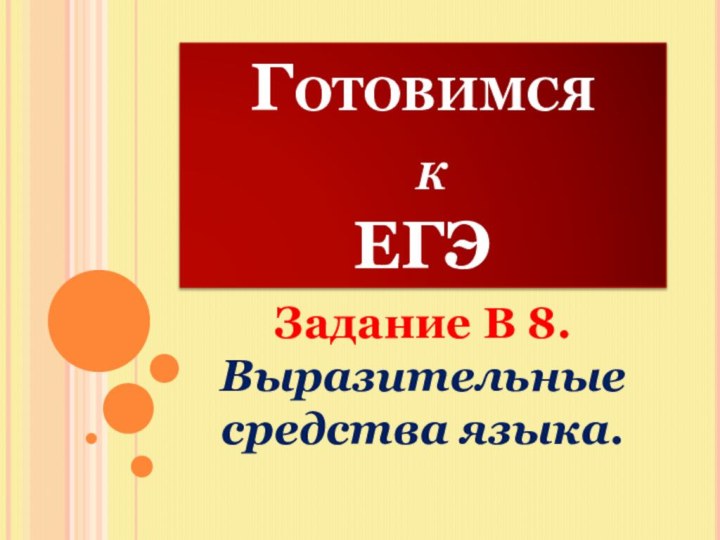 Готовимся
к
ЕГЭ

Задание В 8.
Выразительные средства языка.